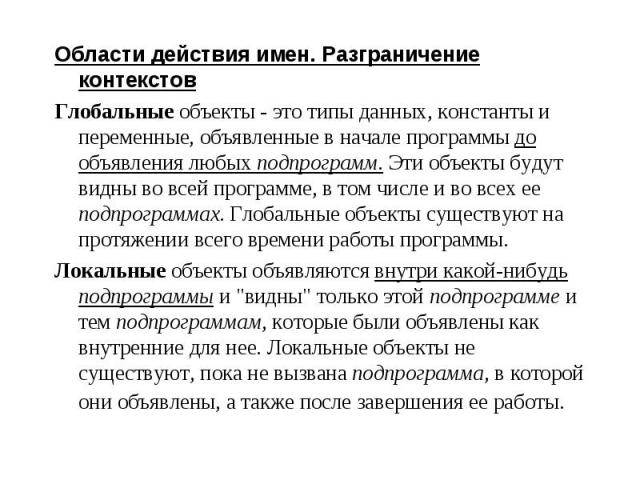 Области действия имен. Разграничение контекстов

Глобальные объекты - это типы данных, константы и переменные, объявленные в начале программы до объявления любых подпрограмм. Эти объекты будут видны во всей программе, в том числе и во всех ее подпрограммах. Глобальные объекты существуют на протяжении всего времени работы программы.

Локальные объекты объявляются внутри какой-нибудь подпрограммы и "видны" только этой подпрограмме и тем подпрограммам, которые были объявлены как внутренние для нее. Локальные объекты не существуют, пока не вызвана подпрограмма, в которой они объявлены, а также после завершения ее работы.